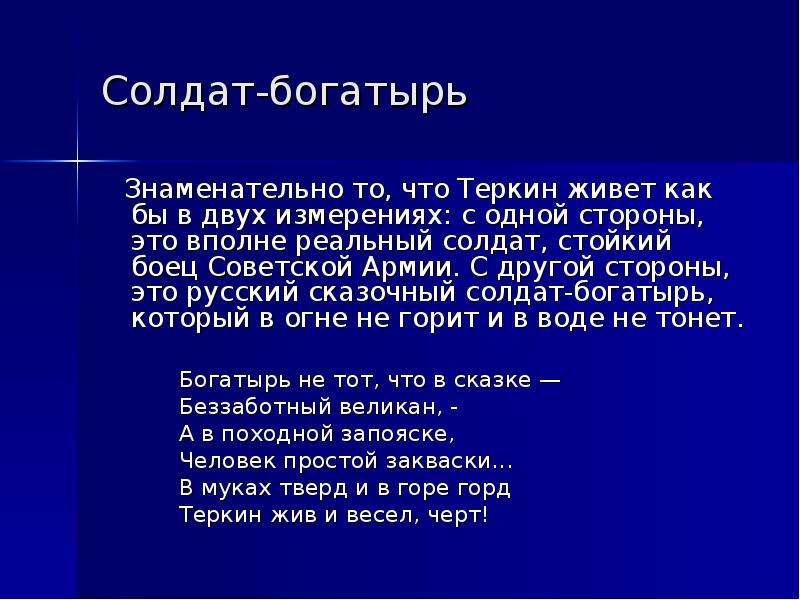 Солдат-богатырь

Знаменательно то, что Теркин живет как бы в двух измерениях: с одной стороны, это вполне реальный солдат, стойкий боец Советской Армии. С другой стороны, это русский сказочный солдат-богатырь, который в огне не горит и в воде не тонет.

Богатырь не тот, что в сказке —
Беззаботный великан, -
А в походной запояске,
Человек простой закваски...
В муках тверд и в горе горд
Теркин жив и весел, черт!